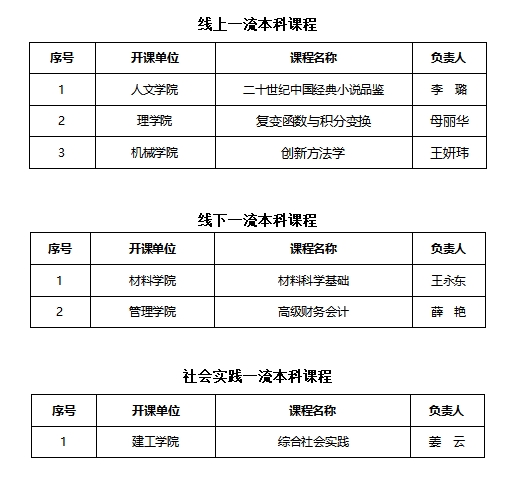 线上一流本科课程

| 序号 | 开课单位 | 课程名称 | 负责人 |
|---|---|---|---|
| 1 | 人文学院 | 二十世纪中国经典小说品鉴 | 李　璐 |
| 2 | 理学院 | 复变函数与积分变换 | 母丽华 |
| 3 | 机械学院 | 创新方法学 | 王妍玮 |

线下一流本科课程

| 序号 | 开课单位 | 课程名称 | 负责人 |
|---|---|---|---|
| 1 | 材料学院 | 材料科学基础 | 王永东 |
| 2 | 管理学院 | 高级财务会计 | 薛　艳 |

社会实践一流本科课程

| 序号 | 开课单位 | 课程名称 | 负责人 |
|---|---|---|---|
| 1 | 建工学院 | 综合社会实践 | 姜　云 |